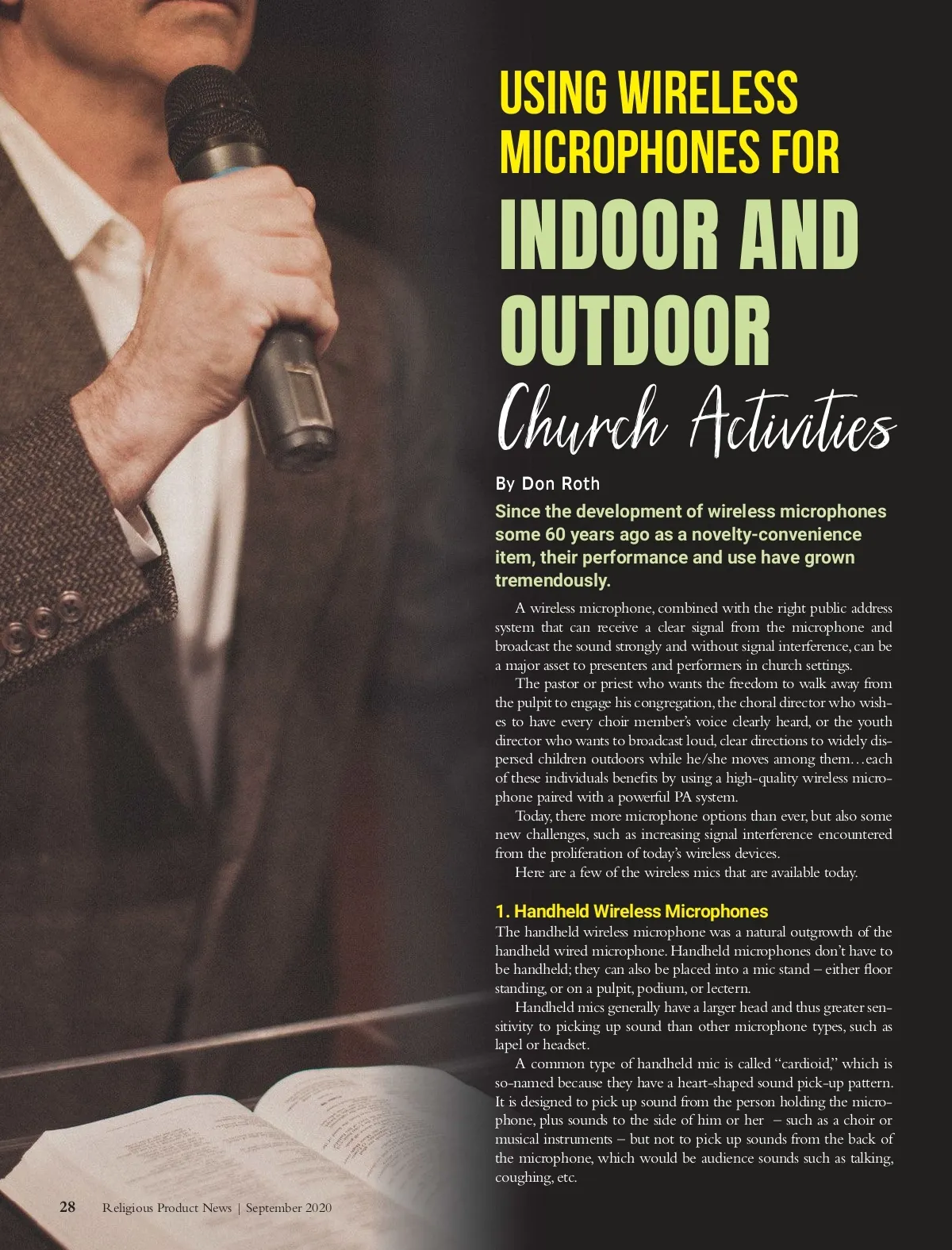 USING WIRELESS MICROPHONES FOR

INDOOR AND OUTDOOR

Church Activities

By Don Roth

Since the development of wireless microphones some 60 years ago as a novelty-convenience item, their performance and use have grown tremendously.

A wireless microphone, combined with the right public address system that can receive a clear signal from the microphone and broadcast the sound strongly and without signal interference, can be a major asset to presenters and performers in church settings.

The pastor or priest who wants the freedom to walk away from the pulpit to engage his congregation, the choral director who wishes to have every choir member's voice clearly heard, or the youth director who wants to broadcast loud, clear directions to widely dispersed children outdoors while he/she moves among them…each of these individuals benefits by using a high-quality wireless microphone paired with a powerful PA system.

Today, there more microphone options than ever, but also some new challenges, such as increasing signal interference encountered from the proliferation of today's wireless devices.

Here are a few of the wireless mics that are available today.

1. Handheld Wireless Microphones

The handheld wireless microphone was a natural outgrowth of the handheld wired microphone. Handheld microphones don't have to be handheld; they can also be placed into a mic stand – either floor standing, or on a pulpit, podium, or lectern.

Handheld mics generally have a larger head and thus greater sensitivity to picking up sound than other microphone types, such as lapel or headset.

A common type of handheld mic is called "cardioid," which is so-named because they have a heart-shaped sound pick-up pattern. It is designed to pick up sound from the person holding the microphone, plus sounds to the side of him or her – such as a choir or musical instruments – but not to pick up sounds from the back of the microphone, which would be audience sounds such as talking, coughing, etc.

28 Religious Product News | September 2020